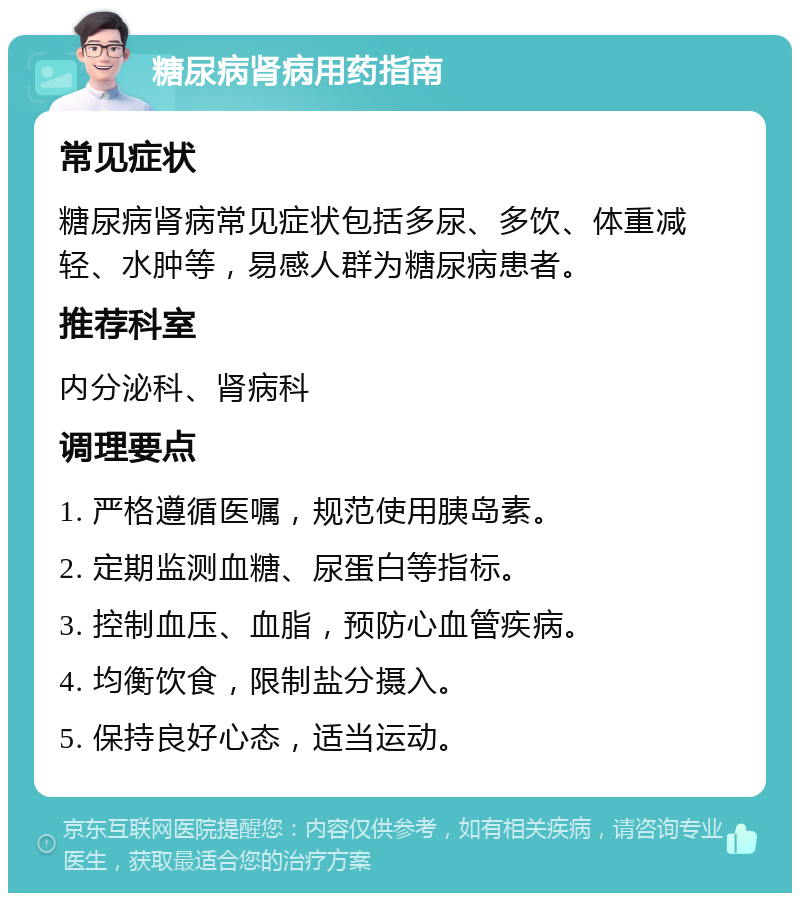 糖尿病肾病用药指南

常见症状

糖尿病肾病常见症状包括多尿、多饮、体重减轻、水肿等，易感人群为糖尿病患者。

推荐科室

内分泌科、肾病科

调理要点

1. 严格遵循医嘱，规范使用胰岛素。

2. 定期监测血糖、尿蛋白等指标。

3. 控制血压、血脂，预防心血管疾病。

4. 均衡饮食，限制盐分摄入。

5. 保持良好心态，适当运动。

京东互联网医院提醒您：内容仅供参考，如有相关疾病，请咨询专业医生，获取最适合您的治疗方案